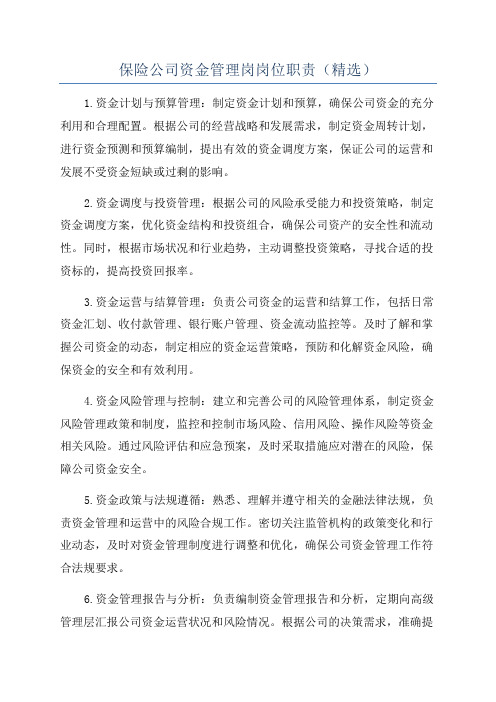 保险公司资金管理岗岗位职责（精选）

1.资金计划与预算管理：制定资金计划和预算，确保公司资金的充分利用和合理配置。根据公司的经营战略和发展需求，制定资金周转计划，进行资金预测和预算编制，提出有效的资金调度方案，保证公司的运营和发展不受资金短缺或过剩的影响。

2.资金调度与投资管理：根据公司的风险承受能力和投资策略，制定资金调度方案，优化资金结构和投资组合，确保公司资产的安全性和流动性。同时，根据市场状况和行业趋势，主动调整投资策略，寻找合适的投资标的，提高投资回报率。

3.资金运营与结算管理：负责公司资金的运营和结算工作，包括日常资金汇划、收付款管理、银行账户管理、资金流动监控等。及时了解和掌握公司资金的动态，制定相应的资金运营策略，预防和化解资金风险，确保资金的安全和有效利用。

4.资金风险管理与控制：建立和完善公司的风险管理体系，制定资金风险管理政策和制度，监控和控制市场风险、信用风险、操作风险等资金相关风险。通过风险评估和应急预案，及时采取措施应对潜在的风险，保障公司资金安全。

5.资金政策与法规遵循：熟悉、理解并遵守相关的金融法律法规，负责资金管理和运营中的风险合规工作。密切关注监管机构的政策变化和行业动态，及时对资金管理制度进行调整和优化，确保公司资金管理工作符合法规要求。

6.资金管理报告与分析：负责编制资金管理报告和分析，定期向高级管理层汇报公司资金运营状况和风险情况。根据公司的决策需求，准确提